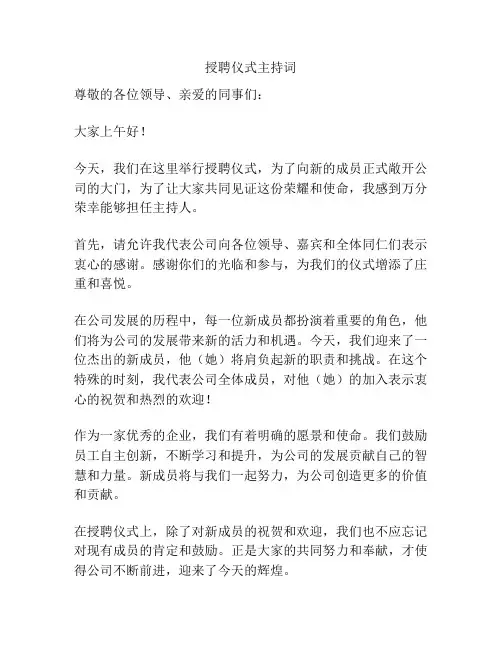 授聘仪式主持词

尊敬的各位领导、亲爱的同事们：

大家上午好！

今天，我们在这里举行授聘仪式，为了向新的成员正式敞开公司的大门，为了让大家共同见证这份荣耀和使命，我感到万分荣幸能够担任主持人。

首先，请允许我代表公司向各位领导、嘉宾和全体同仁们表示衷心的感谢。感谢你们的光临和参与，为我们的仪式增添了庄重和喜悦。

在公司发展的历程中，每一位新成员都扮演着重要的角色，他们将为公司的发展带来新的活力和机遇。今天，我们迎来了一位杰出的新成员，他（她）将肩负起新的职责和挑战。在这个特殊的时刻，我代表公司全体成员，对他（她）的加入表示衷心的祝贺和热烈的欢迎！

作为一家优秀的企业，我们有着明确的愿景和使命。我们鼓励员工自主创新，不断学习和提升，为公司的发展贡献自己的智慧和力量。新成员将与我们一起努力，为公司创造更多的价值和贡献。

在授聘仪式上，除了对新成员的祝贺和欢迎，我们也不应忘记对现有成员的肯定和鼓励。正是大家的共同努力和奉献，才使得公司不断前进，迎来了今天的辉煌。